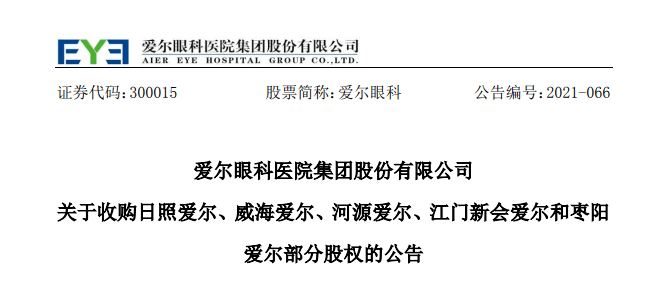 EYE 爱尔眼科医院集团股份有限公司
AIER EYE HOSPITAL GROUP CO.,LTD.

证券代码：300015　　股票简称：爱尔眼科　　公告编号：2021-066

爱尔眼科医院集团股份有限公司

关于收购日照爱尔、威海爱尔、河源爱尔、江门新会爱尔和枣阳爱尔部分股权的公告